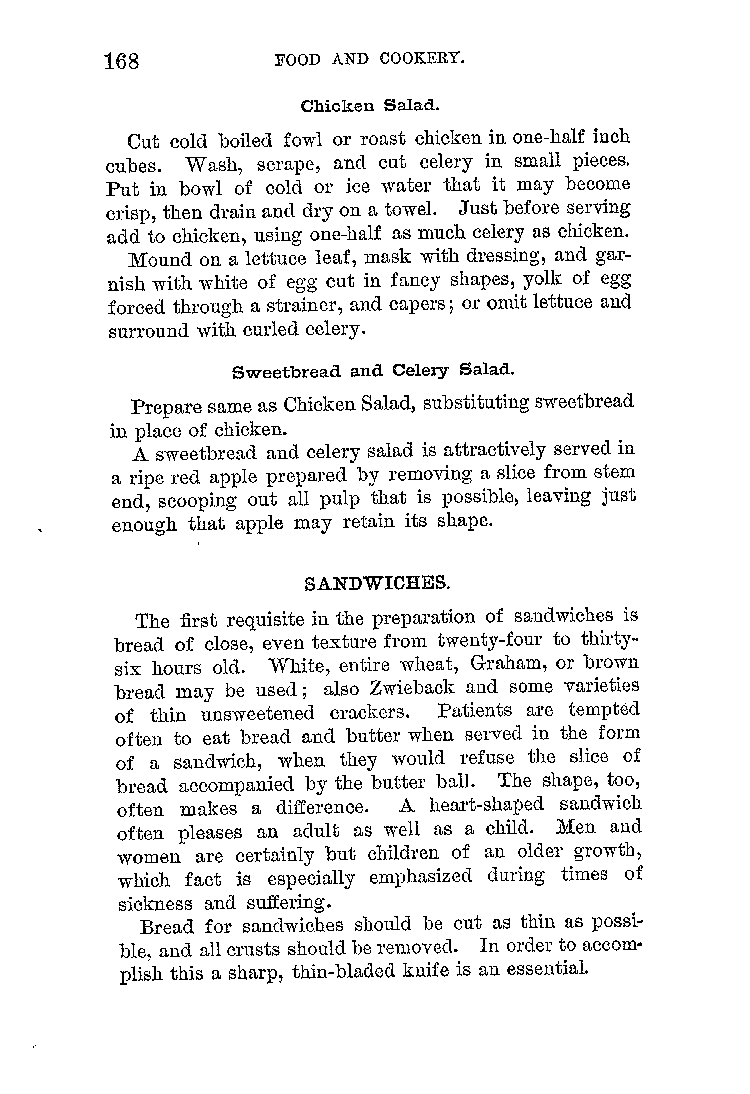 168 FOOD AND COOKERY.

Chicken Salad.

Cut cold boiled fowl or roast chicken in one-half inch cubes. Wash, scrape, and cut celery in small pieces. Put in bowl of cold or ice water that it may become crisp, then drain and dry on a towel. Just before serving add to chicken, using one-half as much celery as chicken.

Mound on a lettuce leaf, mask with dressing, and garnish with white of egg cut in fancy shapes, yolk of egg forced through a strainer, and capers; or omit lettuce and surround with curled celery.

Sweetbread and Celery Salad.

Prepare same as Chicken Salad, substituting sweetbread in place of chicken.

A sweetbread and celery salad is attractively served in a ripe red apple prepared by removing a slice from stem end, scooping out all pulp that is possible, leaving just enough that apple may retain its shape.

SANDWICHES.

The first requisite in the preparation of sandwiches is bread of close, even texture from twenty-four to thirty-six hours old. White, entire wheat, Graham, or brown bread may be used; also Zwieback and some varieties of thin unsweetened crackers. Patients are tempted often to eat bread and butter when served in the form of a sandwich, when they would refuse the slice of bread accompanied by the butter ball. The shape, too, often makes a difference. A heart-shaped sandwich often pleases an adult as well as a child. Men and women are certainly but children of an older growth, which fact is especially emphasized during times of sickness and suffering.

Bread for sandwiches should be cut as thin as possible, and all crusts should be removed. In order to accomplish this a sharp, thin-bladed knife is an essential.